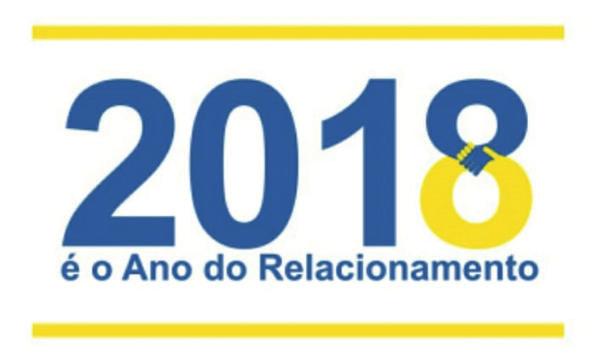 2018
é o Ano do Relacionamento